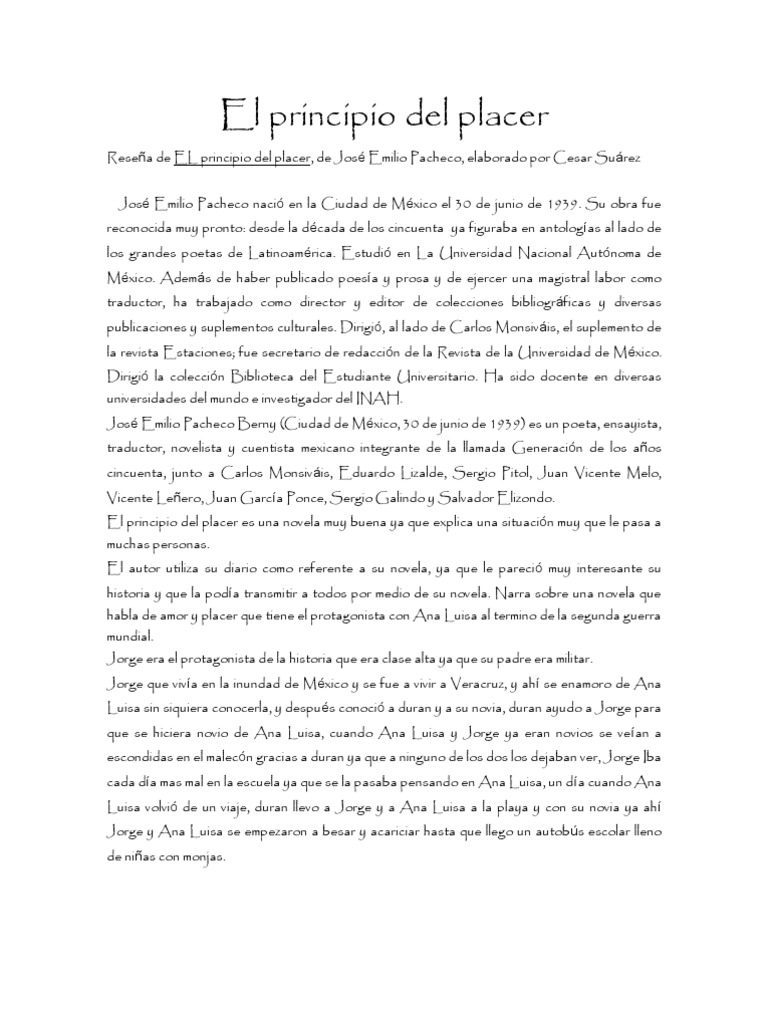 El principio del placer

Reseña de EL principio del placer, de José Emilio Pacheco, elaborado por Cesar Suárez

José Emilio Pacheco nació en la Ciudad de México el 30 de junio de 1939. Su obra fue reconocida muy pronto: desde la década de los cincuenta ya figuraba en antologías al lado de los grandes poetas de Latinoamérica. Estudió en La Universidad Nacional Autónoma de México. Además de haber publicado poesía y prosa y de ejercer una magistral labor como traductor, ha trabajado como director y editor de colecciones bibliográficas y diversas publicaciones y suplementos culturales. Dirigió, al lado de Carlos Monsiváis, el suplemento de la revista Estaciones; fue secretario de redacción de la Revista de la Universidad de México. Dirigió la colección Biblioteca del Estudiante Universitario. Ha sido docente en diversas universidades del mundo e investigador del INAH.

José Emilio Pacheco Berny (Ciudad de México, 30 de junio de 1939) es un poeta, ensayista, traductor, novelista y cuentista mexicano integrante de la llamada Generación de los años cincuenta, junto a Carlos Monsiváis, Eduardo Lizalde, Sergio Pitol, Juan Vicente Melo, Vicente Leñero, Juan García Ponce, Sergio Galindo y Salvador Elizondo.

El principio del placer es una novela muy buena ya que explica una situación muy que le pasa a muchas personas.

El autor utiliza su diario como referente a su novela, ya que le pareció muy interesante su historia y que la podía transmitir a todos por medio de su novela. Narra sobre una novela que habla de amor y placer que tiene el protagonista con Ana Luisa al termino de la segunda guerra mundial.

Jorge era el protagonista de la historia que era clase alta ya que su padre era militar.

Jorge que vivía en la inundad de México y se fue a vivir a Veracruz, y ahí se enamoro de Ana Luisa sin siquiera conocerla, y después conoció a duran y a su novia, duran ayudo a Jorge para que se hiciera novio de Ana Luisa, cuando Ana Luisa y Jorge ya eran novios se veían a escondidas en el malecón gracias a duran ya que a ninguno de los dos los dejaban ver, Jorge Iba cada día mas mal en la escuela ya que se la pasaba pensando en Ana Luisa, un día cuando Ana Luisa volvió de un viaje, duran llevo a Jorge y a Ana Luisa a la playa y con su novia ya ahí Jorge y Ana Luisa se empezaron a besar y acariciar hasta que llego un autobús escolar lleno de niñas con monjas.